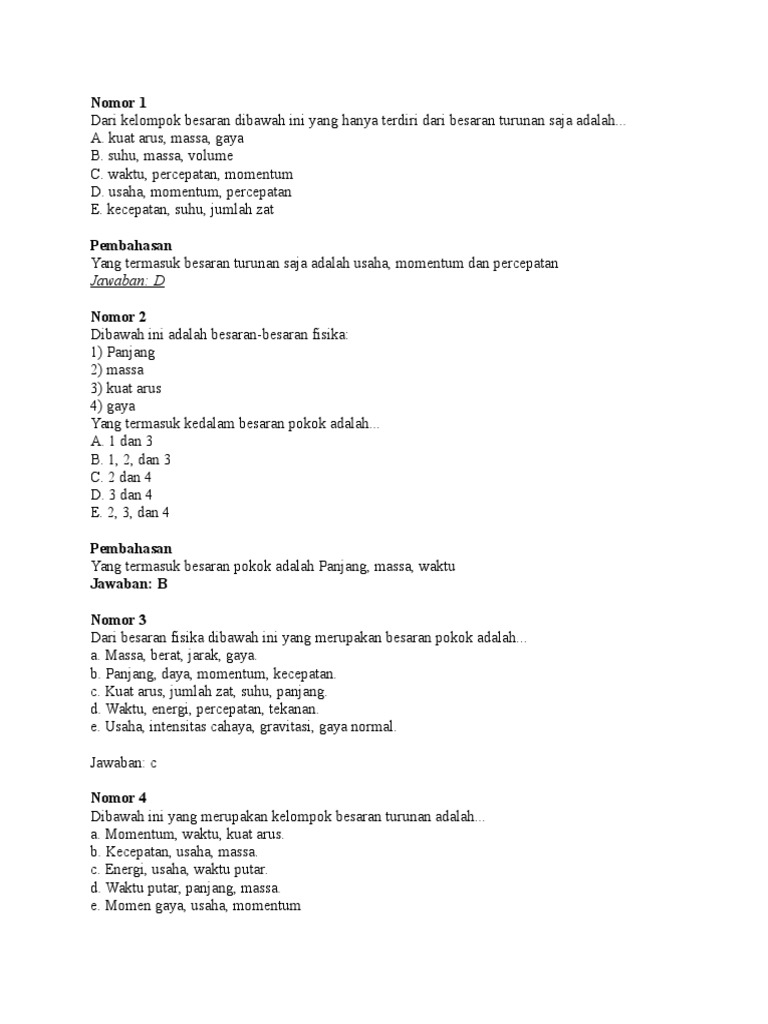 Nomor 1
Dari kelompok besaran dibawah ini yang hanya terdiri dari besaran turunan saja adalah...
A. kuat arus, massa, gaya
B. suhu, massa, volume
C. waktu, percepatan, momentum
D. usaha, momentum, percepatan
E. kecepatan, suhu, jumlah zat

Pembahasan
Yang termasuk besaran turunan saja adalah usaha, momentum dan percepatan
Jawaban: D

Nomor 2
Dibawah ini adalah besaran-besaran fisika:
1) Panjang
2) massa
3) kuat arus
4) gaya
Yang termasuk kedalam besaran pokok adalah...
A. 1 dan 3
B. 1, 2, dan 3
C. 2 dan 4
D. 3 dan 4
E. 2, 3, dan 4

Pembahasan
Yang termasuk besaran pokok adalah Panjang, massa, waktu
Jawaban: B

Nomor 3
Dari besaran fisika dibawah ini yang merupakan besaran pokok adalah...
a. Massa, berat, jarak, gaya.
b. Panjang, daya, momentum, kecepatan.
c. Kuat arus, jumlah zat, suhu, panjang.
d. Waktu, energi, percepatan, tekanan.
e. Usaha, intensitas cahaya, gravitasi, gaya normal.

Jawaban: c

Nomor 4
Dibawah ini yang merupakan kelompok besaran turunan adalah...
a. Momentum, waktu, kuat arus.
b. Kecepatan, usaha, massa.
c. Energi, usaha, waktu putar.
d. Waktu putar, panjang, massa.
e. Momen gaya, usaha, momentum